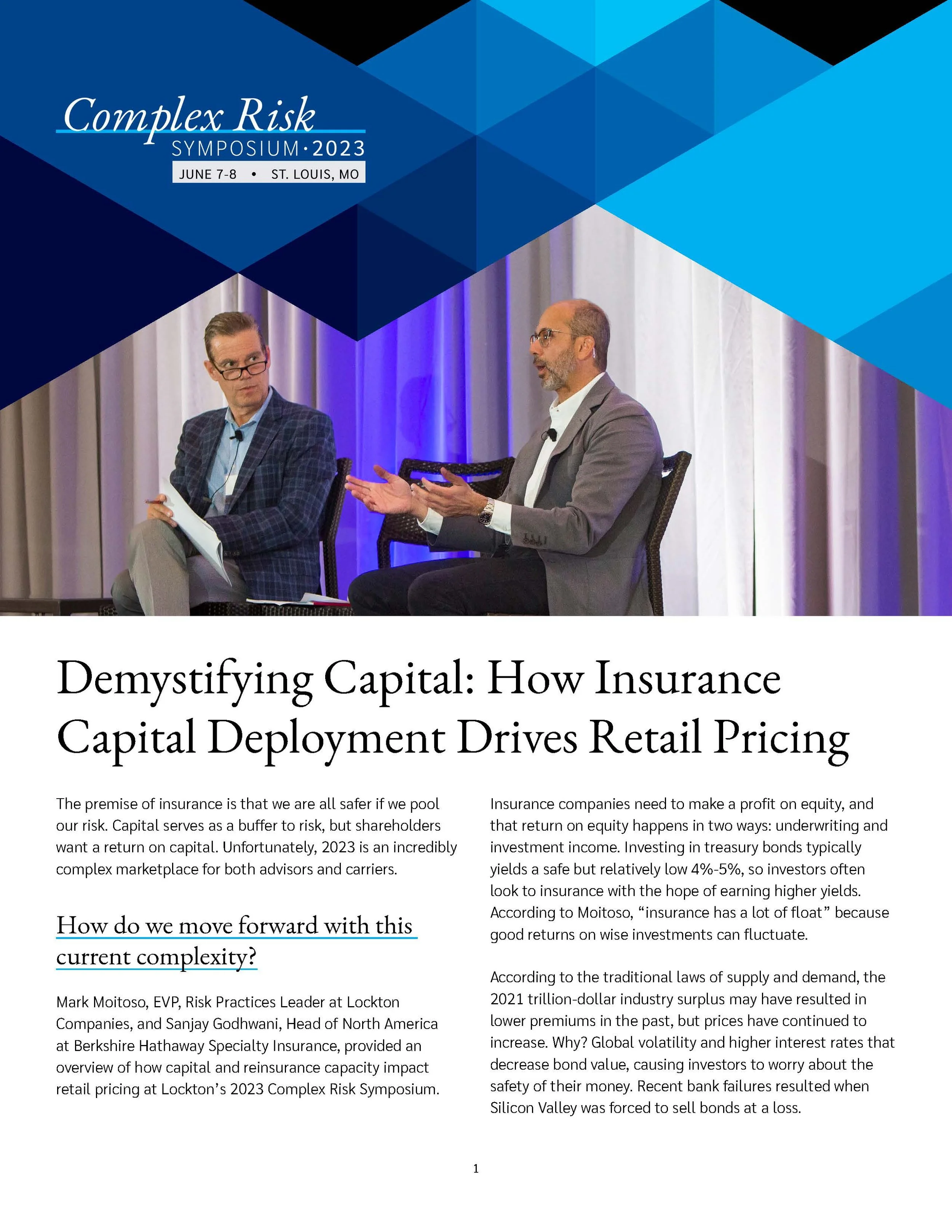 Complex Risk
SYMPOSIUM·2023
JUNE 7-8 • ST. LOUIS, MO

Demystifying Capital: How Insurance Capital Deployment Drives Retail Pricing

The premise of insurance is that we are all safer if we pool our risk. Capital serves as a buffer to risk, but shareholders want a return on capital. Unfortunately, 2023 is an incredibly complex marketplace for both advisors and carriers.

How do we move forward with this current complexity?

Mark Moitoso, EVP, Risk Practices Leader at Lockton Companies, and Sanjay Godhwani, Head of North America at Berkshire Hathaway Specialty Insurance, provided an overview of how capital and reinsurance capacity impact retail pricing at Lockton's 2023 Complex Risk Symposium.

Insurance companies need to make a profit on equity, and that return on equity happens in two ways: underwriting and investment income. Investing in treasury bonds typically yields a safe but relatively low 4%-5%, so investors often look to insurance with the hope of earning higher yields. According to Moitoso, "insurance has a lot of float" because good returns on wise investments can fluctuate.

According to the traditional laws of supply and demand, the 2021 trillion-dollar industry surplus may have resulted in lower premiums in the past, but prices have continued to increase. Why? Global volatility and higher interest rates that decrease bond value, causing investors to worry about the safety of their money. Recent bank failures resulted when Silicon Valley was forced to sell bonds at a loss.

1